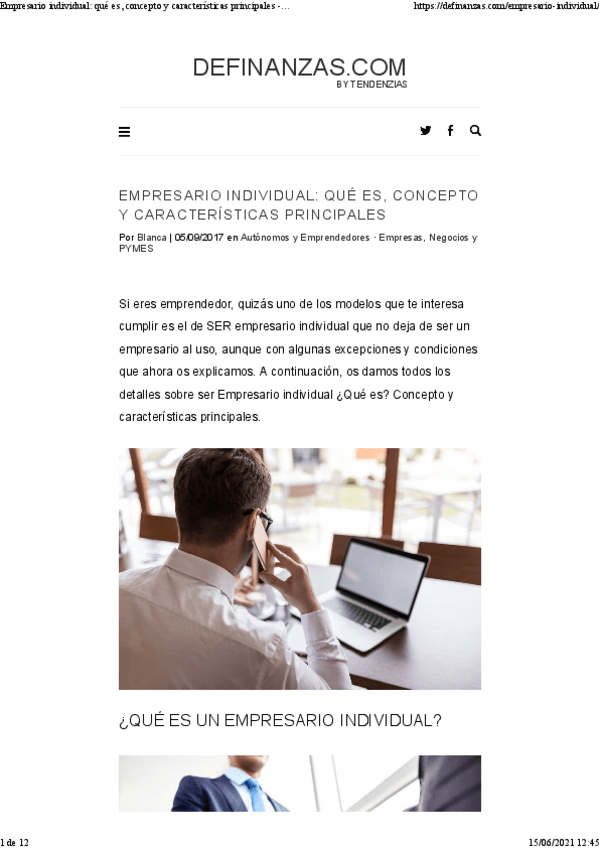 Empresario individual: qué es, concepto y características principales -...

https://definanzas.com/empresario-individual

DEFINANZAS.COM
BY TENDENZIAS

EMPRESARIO INDIVIDUAL: QUÉ ES, CONCEPTO Y CARACTERÍSTICAS PRINCIPALES

Por Blanca | 05/09/2017 en Autónomos y Emprendedores - Empresas, Negocios y PYMES

Si eres emprendedor, quizás uno de los modelos que te interesa cumplir es el de SER empresario individual que no deja de ser un empresario al uso, aunque con algunas excepciones y condiciones que ahora os explicamos. A continuación, os damos todos los detalles sobre ser Empresario individual ¿Qué es? Concepto y características principales.

¿QUÉ ES UN EMPRESARIO INDIVIDUAL?

1 de 12

15/06/2021 12:45